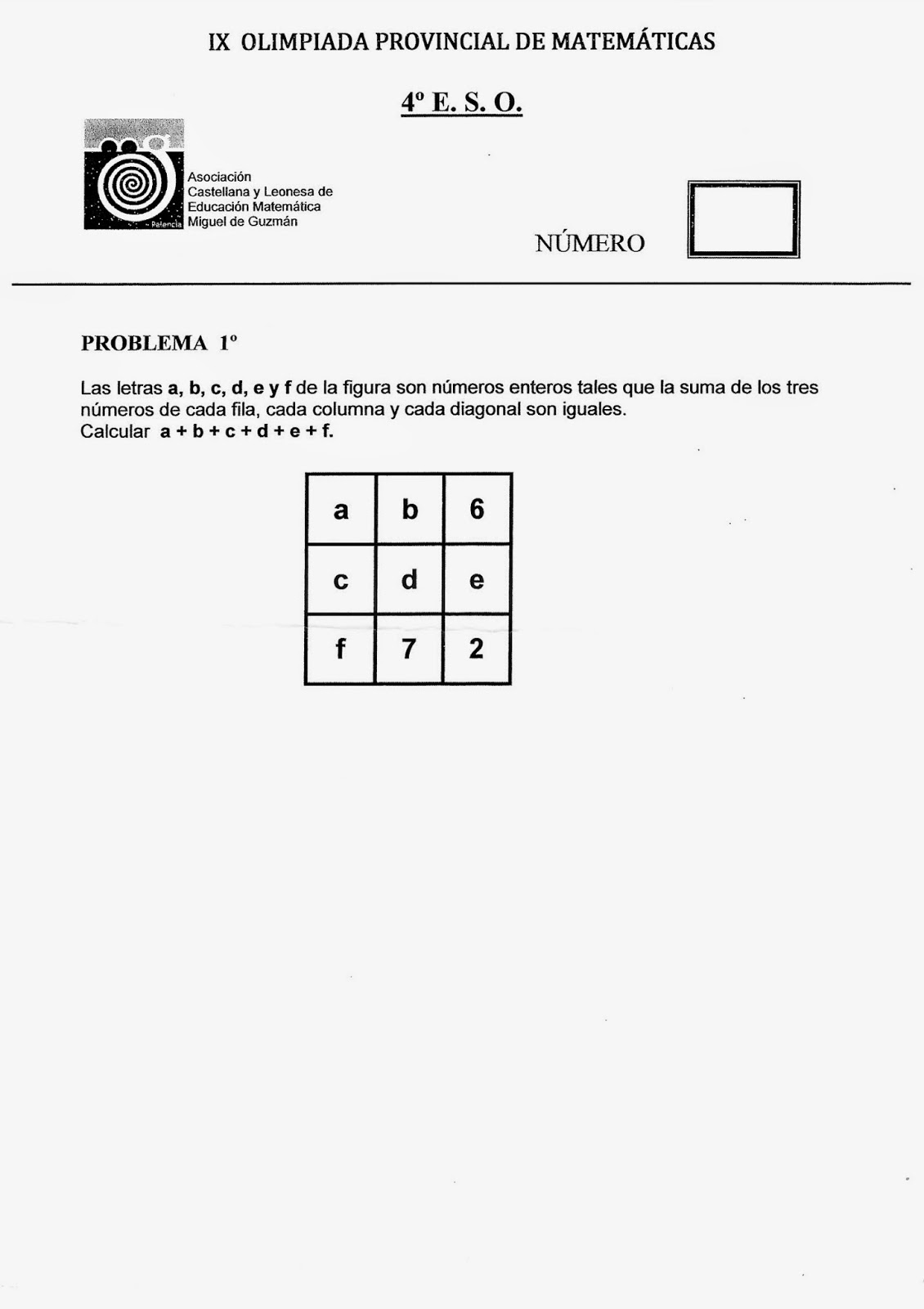 IX OLIMPIADA PROVINCIAL DE MATEMÁTICAS

4º E. S. O.

Palencia

Asociación Castellana y Leonesa de Educación Matemática Miguel de Guzmán

NÚMERO

PROBLEMA 1º

Las letras a, b, c, d, e y f de la figura son números enteros tales que la suma de los tres números de cada fila, cada columna y cada diagonal son iguales.
Calcular a + b + c + d + e + f.

| a | b | 6 |
|---|---|---|
| c | d | e |
| f | 7 | 2 |